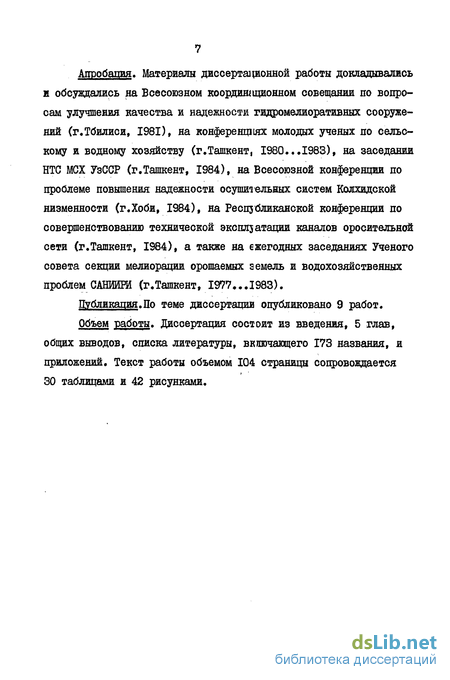 7

Апробация. Материалы диссертационной работы докладывались и обсуждались на Всесоюзном координационном совещании по вопросам улучшения качества и надежности гидромелиоративных сооружений (г.Тбилиси, I98I), на конференциях молодых ученых по сельскому и водному хозяйству (г.Ташкент, I980...I983), на заседании НТС МСХ УзССР (г.Ташкент, I984), на Всесоюзной конференции по проблеме повышения надежности осушительных систем Колхидской низменности (г.Хоби, I984), на Республиканской конференции по совершенствованию технической эксплуатации каналов оросительной сети (г.Ташкент, I984), а также на ежегодных заседаниях Ученого совета секции мелиорации орошаемых земель и водохозяйственных проблем САНИИРИ (г.Ташкент, I977...I983).

Публикация. По теме диссертации опубликовано 9 работ.

Объем работы. Диссертация состоит из введения, 5 глав, общих выводов, списка литературы, включающего I73 названия, и приложений. Текст работы объемом I04 страницы сопровождается 30 таблицами и 42 рисунками.

dsLib.net
библиотека диссертаций